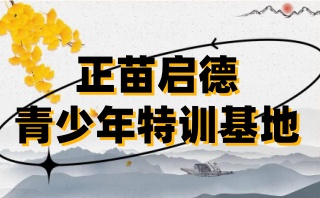 正苗启德
青少年特训基地